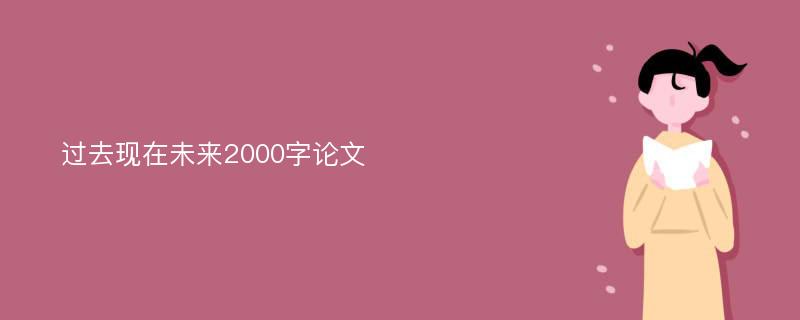 过去现在未来2000字论文